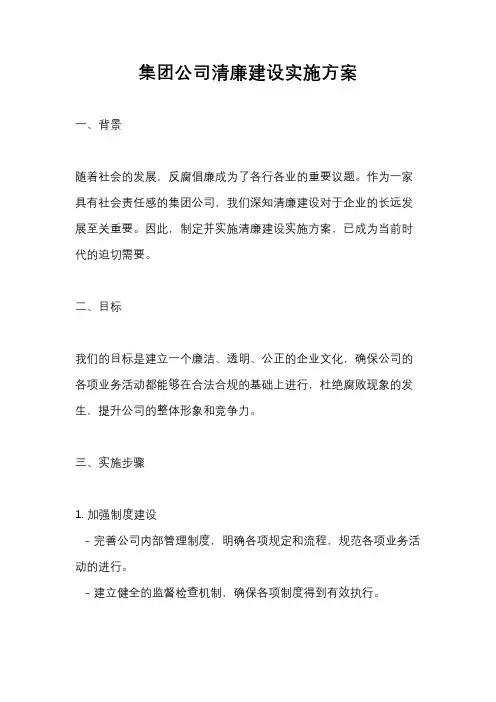 集团公司清廉建设实施方案

一、背景

随着社会的发展，反腐倡廉成为了各行各业的重要议题。作为一家具有社会责任感的集团公司，我们深知清廉建设对于企业的长远发展至关重要。因此，制定并实施清廉建设实施方案，已成为当前时代的迫切需要。

二、目标

我们的目标是建立一个廉洁、透明、公正的企业文化，确保公司的各项业务活动都能够在合法合规的基础上进行，杜绝腐败现象的发生，提升公司的整体形象和竞争力。

三、实施步骤

1. 加强制度建设
- 完善公司内部管理制度，明确各项规定和流程，规范各项业务活动的进行。
- 建立健全的监督检查机制，确保各项制度得到有效执行。